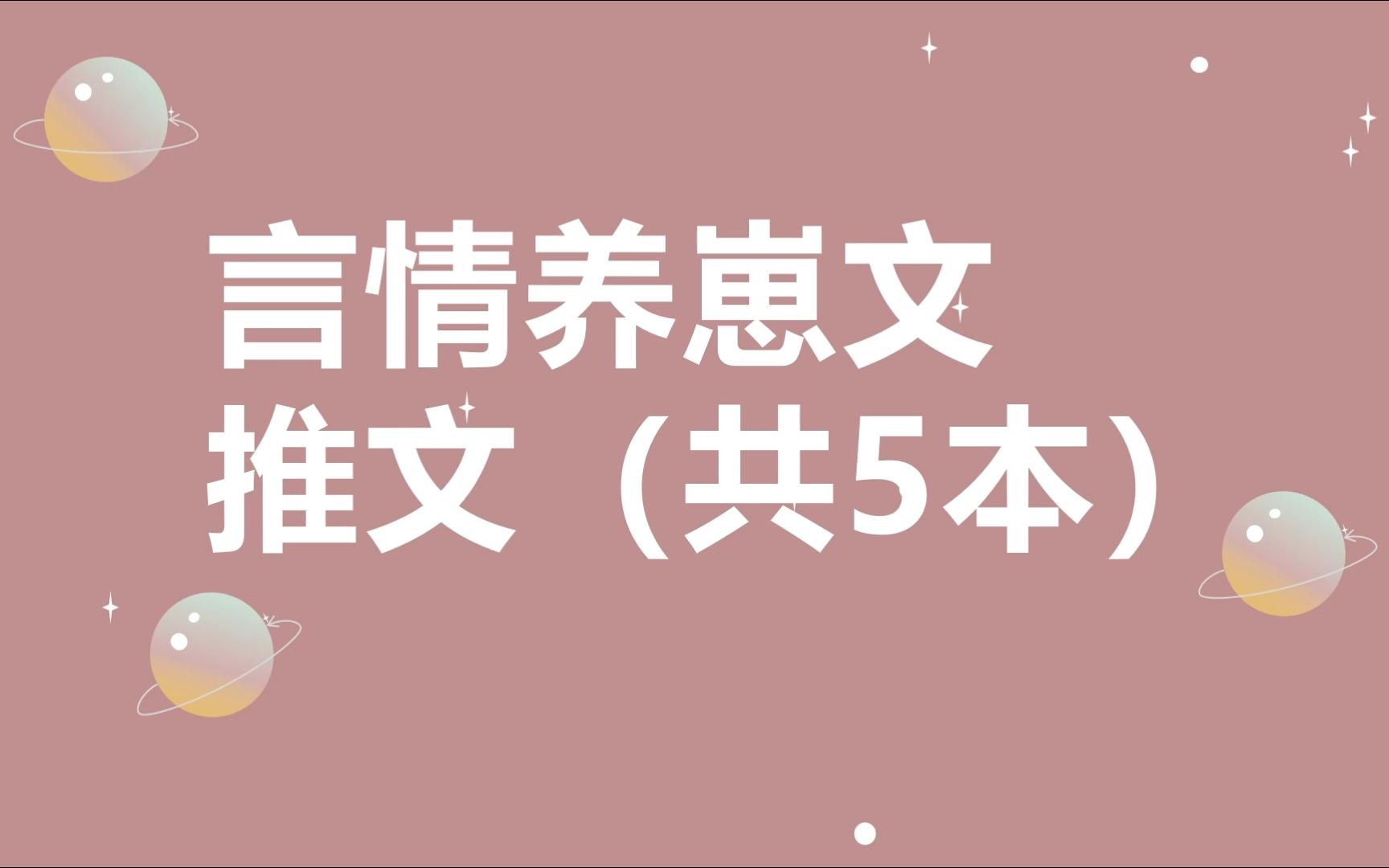 言情养崽文
推文（共5本）